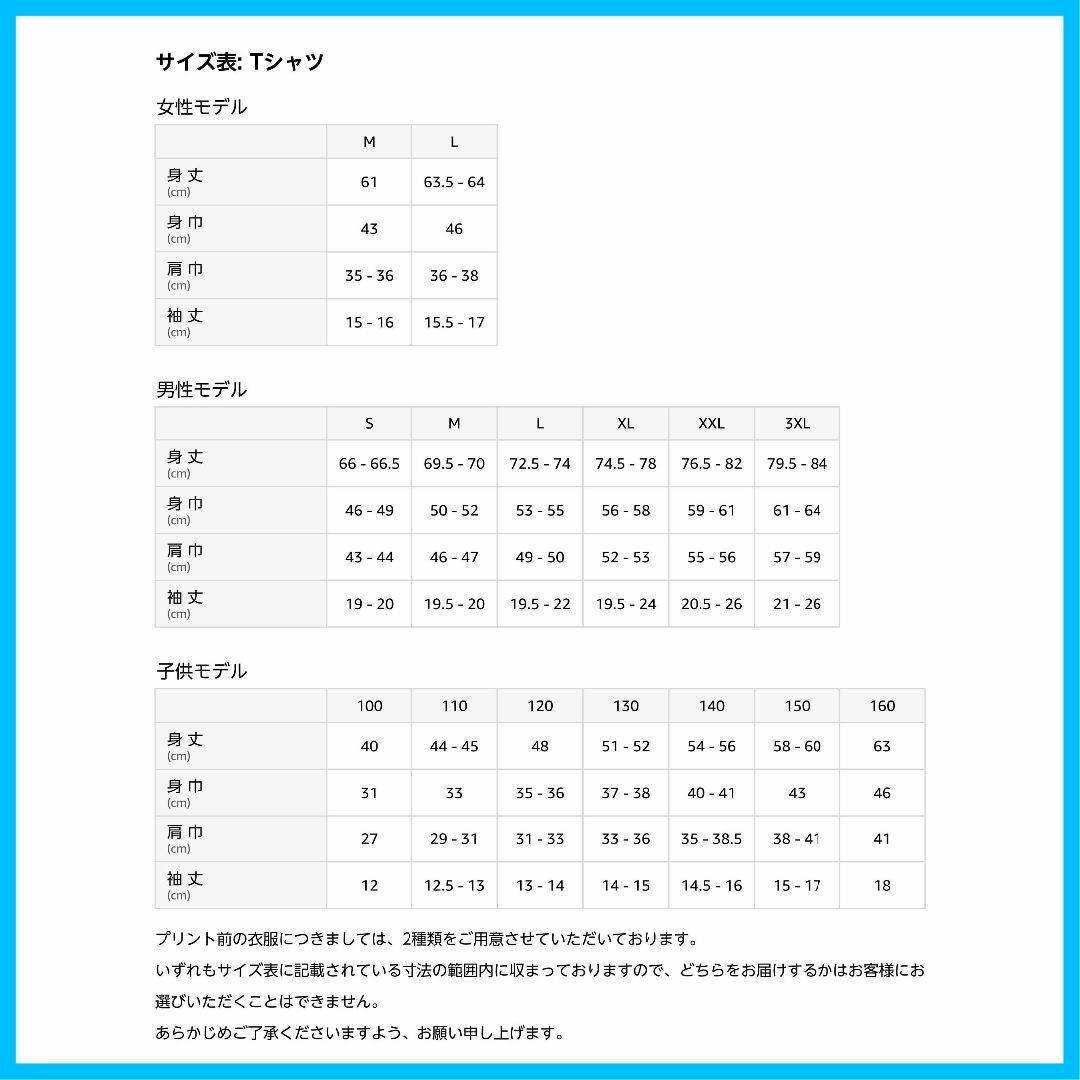 サイズ表: Tシャツ

女性モデル

| | M | L |
|---|---|---|
| 身丈 (cm) | 61 | 63.5 - 64 |
| 身巾 (cm) | 43 | 46 |
| 肩巾 (cm) | 35 - 36 | 36 - 38 |
| 袖丈 (cm) | 15 - 16 | 15.5 - 17 |

男性モデル

| | S | M | L | XL | XXL | 3XL |
|---|---|---|---|---|---|---|
| 身丈 (cm) | 66 - 66.5 | 69.5 - 70 | 72.5 - 74 | 74.5 - 78 | 76.5 - 82 | 79.5 - 84 |
| 身巾 (cm) | 46 - 49 | 50 - 52 | 53 - 55 | 56 - 58 | 59 - 61 | 61 - 64 |
| 肩巾 (cm) | 43 - 44 | 46 - 47 | 49 - 50 | 52 - 53 | 55 - 56 | 57 - 59 |
| 袖丈 (cm) | 19 - 20 | 19.5 - 20 | 19.5 - 22 | 19.5 - 24 | 20.5 - 26 | 21 - 26 |

子供モデル

| | 100 | 110 | 120 | 130 | 140 | 150 | 160 |
|---|---|---|---|---|---|---|---|
| 身丈 (cm) | 40 | 44 - 45 | 48 | 51 - 52 | 54 - 56 | 58 - 60 | 63 |
| 身巾 (cm) | 31 | 33 | 35 - 36 | 37 - 38 | 40 - 41 | 43 | 46 |
| 肩巾 (cm) | 27 | 29 - 31 | 31 - 33 | 33 - 36 | 35 - 38.5 | 38 - 41 | 41 |
| 袖丈 (cm) | 12 | 12.5 - 13 | 13 - 14 | 14 - 15 | 14.5 - 16 | 15 - 17 | 18 |

プリント前の衣服につきましては、2種類をご用意させていただいております。
いずれもサイズ表に記載されている寸法の範囲内に収まっておりますので、どちらをお届けするかはお客様にお選びいただくことはできません。
あらかじめご了承くださいますよう、お願い申し上げます。